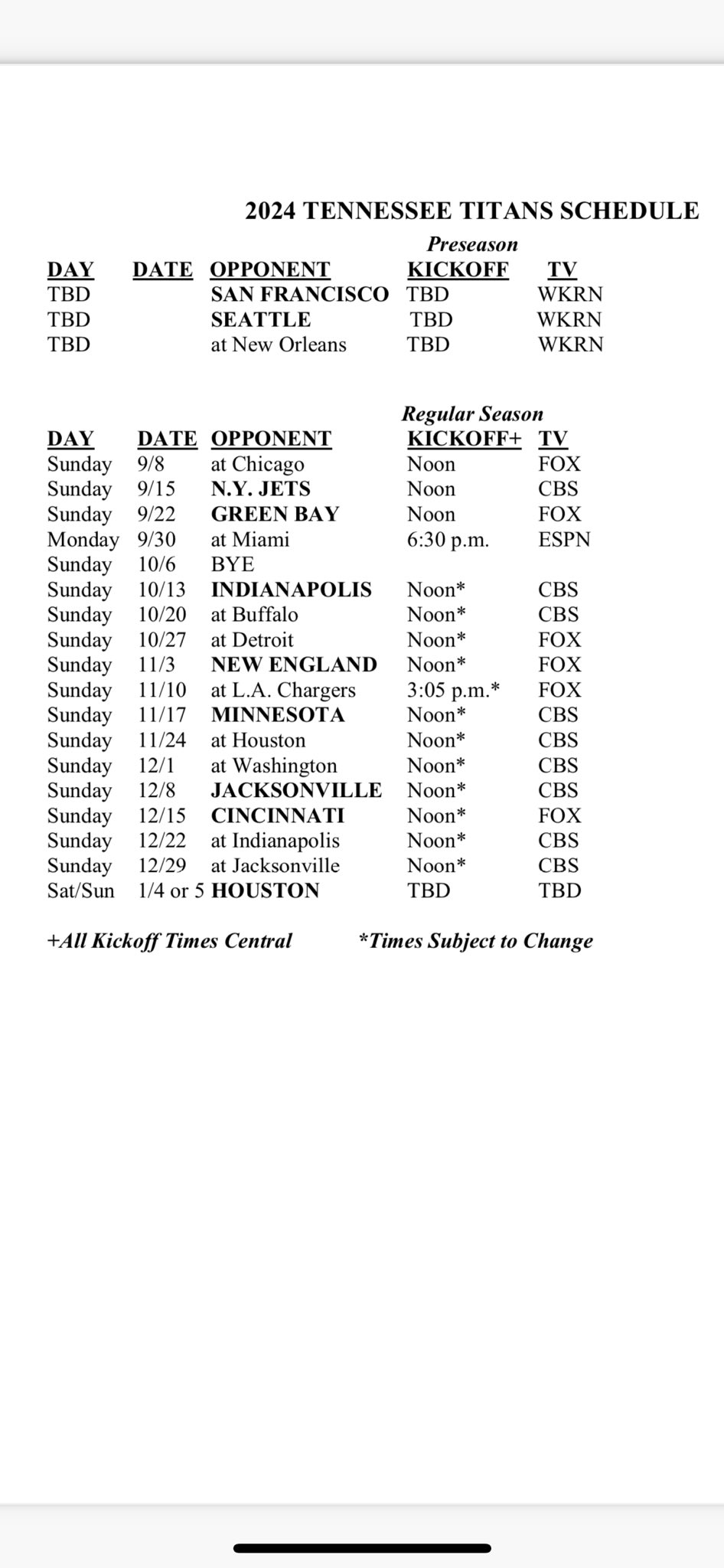 2024 TENNESSEE TITANS SCHEDULE

Preseason

| DAY | DATE | OPPONENT | KICKOFF | TV |
|---|---|---|---|---|
| TBD | | SAN FRANCISCO | TBD | WKRN |
| TBD | | SEATTLE | TBD | WKRN |
| TBD | | at New Orleans | TBD | WKRN |

Regular Season

| DAY | DATE | OPPONENT | KICKOFF+ | TV |
|---|---|---|---|---|
| Sunday | 9/8 | at Chicago | Noon | FOX |
| Sunday | 9/15 | N.Y. JETS | Noon | CBS |
| Sunday | 9/22 | GREEN BAY | Noon | FOX |
| Monday | 9/30 | at Miami | 6:30 p.m. | ESPN |
| Sunday | 10/6 | BYE | | |
| Sunday | 10/13 | INDIANAPOLIS | Noon* | CBS |
| Sunday | 10/20 | at Buffalo | Noon* | CBS |
| Sunday | 10/27 | at Detroit | Noon* | FOX |
| Sunday | 11/3 | NEW ENGLAND | Noon* | FOX |
| Sunday | 11/10 | at L.A. Chargers | 3:05 p.m.* | FOX |
| Sunday | 11/17 | MINNESOTA | Noon* | CBS |
| Sunday | 11/24 | at Houston | Noon* | CBS |
| Sunday | 12/1 | at Washington | Noon* | CBS |
| Sunday | 12/8 | JACKSONVILLE | Noon* | CBS |
| Sunday | 12/15 | CINCINNATI | Noon* | FOX |
| Sunday | 12/22 | at Indianapolis | Noon* | CBS |
| Sunday | 12/29 | at Jacksonville | Noon* | CBS |
| Sat/Sun | 1/4 or 5 | HOUSTON | TBD | TBD |

+All Kickoff Times Central *Times Subject to Change